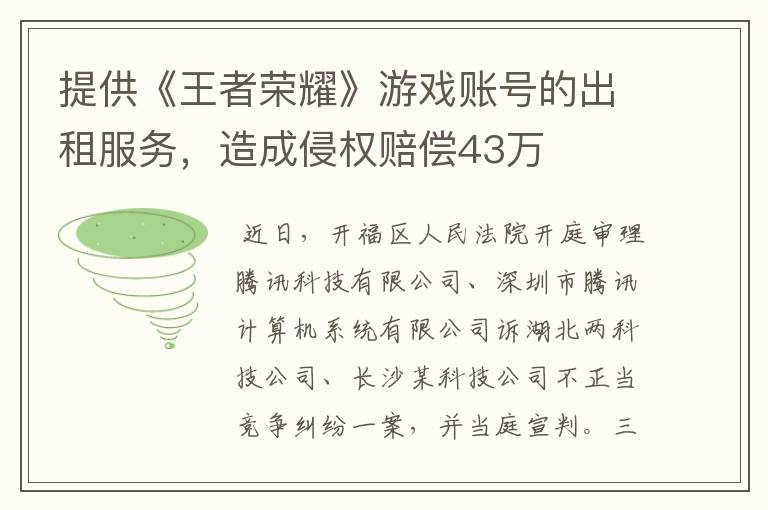 提供《王者荣耀》游戏账号的出租服务，造成侵权赔偿43万

近日，开福区人民法院开庭审理腾讯科技有限公司、深圳市腾讯计算机系统有限公司诉湖北两科技公司、长沙某科技公司不正当竞争纠纷一案，并当庭宣判。三